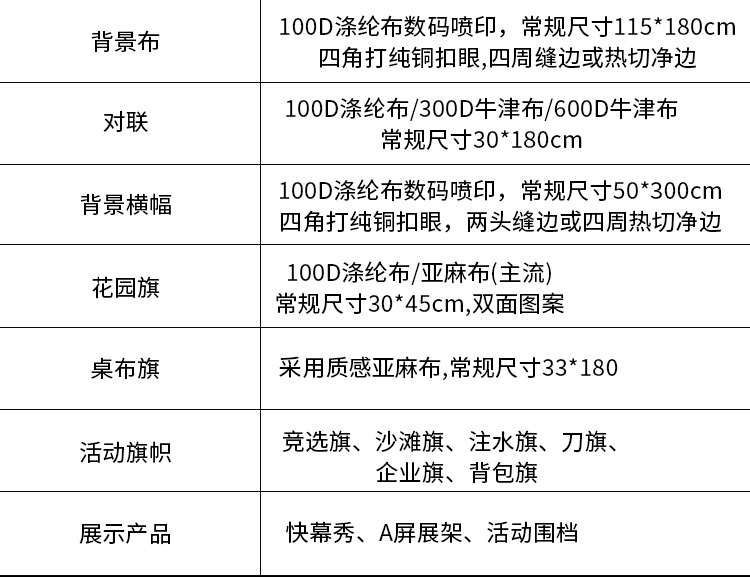 | 背景布 | 100D涤纶布数码喷印，常规尺寸115*180cm 四角打纯铜扣眼,四周缝边或热切净边 |
|---|---|
| 对联 | 100D涤纶布/300D牛津布/600D牛津布 常规尺寸30*180cm |
| 背景横幅 | 100D涤纶布数码喷印，常规尺寸50*300cm 四角打纯铜扣眼，两头缝边或四周热切净边 |
| 花园旗 | 100D涤纶布/亚麻布(主流) 常规尺寸30*45cm,双面图案 |
| 桌布旗 | 采用质感亚麻布,常规尺寸33*180 |
| 活动旗帜 | 竞选旗、沙滩旗、注水旗、刀旗、企业旗、背包旗 |
| 展示产品 | 快幕秀、A屏展架、活动围档 |